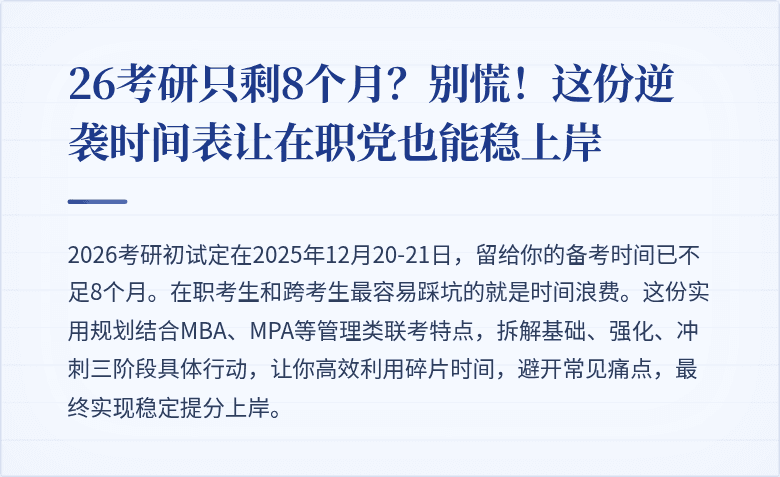 26考研只剩8个月？别慌！这份逆袭时间表让在职党也能稳上岸

2026考研初试定在2025年12月20-21日，留给你的备考时间已不足8个月。在职考生和跨考生最容易踩坑的就是时间浪费。这份实用规划结合MBA、MPA等管理类联考特点，拆解基础、强化、冲刺三阶段具体行动，让你高效利用碎片时间，避开常见痛点，最终实现稳定提分上岸。